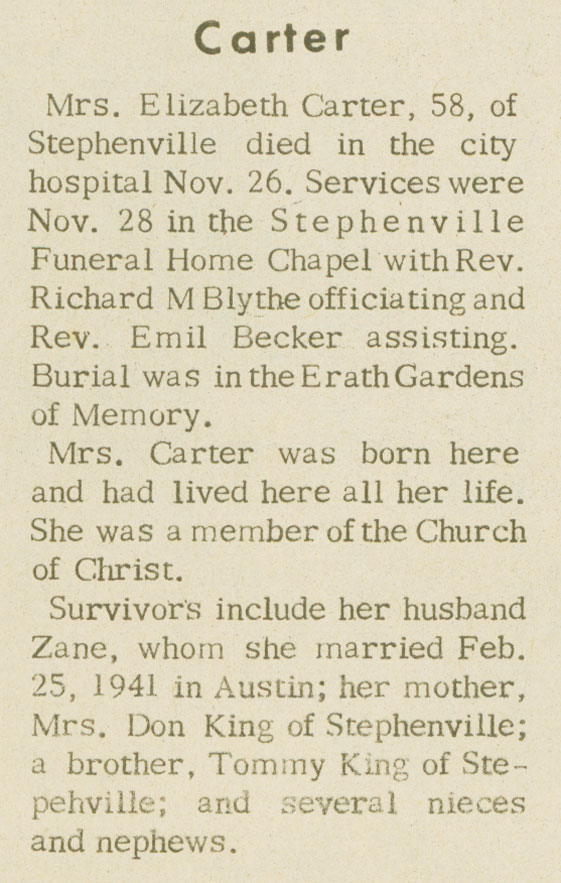 Carter

Mrs. Elizabeth Carter, 58, of Stephenville died in the city hospital Nov. 26. Services were Nov. 28 in the Stephenville Funeral Home Chapel with Rev. Richard M Blythe officiating and Rev. Emil Becker assisting. Burial was in the Erath Gardens of Memory.

Mrs. Carter was born here and had lived here all her life. She was a member of the Church of Christ.

Survivors include her husband Zane, whom she married Feb. 25, 1941 in Austin; her mother, Mrs. Don King of Stephenville; a brother, Tommy King of Stepehville; and several nieces and nephews.